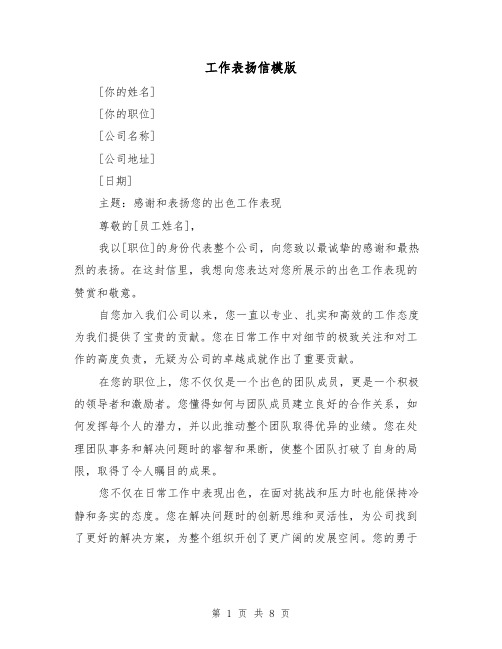 工作表扬信模版

[你的姓名]

[你的职位]

[公司名称]

[公司地址]

[日期]

主题：感谢和表扬您的出色工作表现

尊敬的[员工姓名]，

我以[职位]的身份代表整个公司，向您致以最诚挚的感谢和最热烈的表扬。在这封信里，我想向您表达对您所展示的出色工作表现的赞赏和敬意。

自您加入我们公司以来，您一直以专业、扎实和高效的工作态度为我们提供了宝贵的贡献。您在日常工作中对细节的极致关注和对工作的高度负责，无疑为公司的卓越成就作出了重要贡献。

在您的职位上，您不仅仅是一个出色的团队成员，更是一个积极的领导者和激励者。您懂得如何与团队成员建立良好的合作关系，如何发挥每个人的潜力，并以此推动整个团队取得优异的业绩。您在处理团队事务和解决问题时的睿智和果断，使整个团队打破了自身的局限，取得了令人瞩目的成果。

您不仅在日常工作中表现出色，在面对挑战和压力时也能保持冷静和务实的态度。您在解决问题时的创新思维和灵活性，为公司找到了更好的解决方案，为整个组织开创了更广阔的发展空间。您的勇于

第 1 页 共 8 页